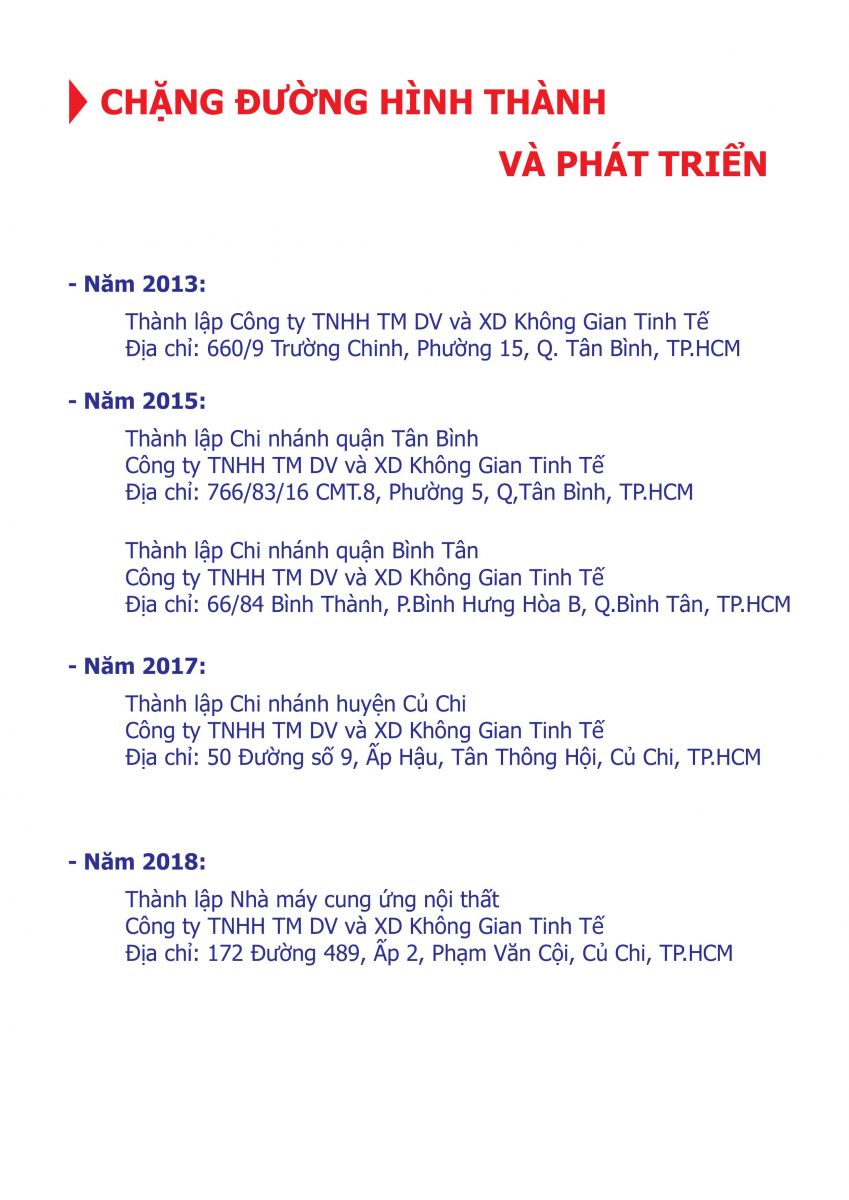 CHẶNG ĐƯỜNG HÌNH THÀNH
VÀ PHÁT TRIỂN

- Năm 2013:
Thành lập Công ty TNHH TM DV và XD Không Gian Tinh Tế
Địa chỉ: 660/9 Trường Chinh, Phường 15, Q. Tân Bình, TP.HCM

- Năm 2015:
Thành lập Chi nhánh quận Tân Bình
Công ty TNHH TM DV và XD Không Gian Tinh Tế
Địa chỉ: 766/83/16 CMT.8, Phường 5, Q,Tân Bình, TP.HCM

Thành lập Chi nhánh quận Bình Tân
Công ty TNHH TM DV và XD Không Gian Tinh Tế
Địa chỉ: 66/84 Bình Thành, P.Bình Hưng Hòa B, Q.Bình Tân, TP.HCM

- Năm 2017:
Thành lập Chi nhánh huyện Củ Chi
Công ty TNHH TM DV và XD Không Gian Tinh Tế
Địa chỉ: 50 Đường số 9, Ấp Hậu, Tân Thông Hội, Củ Chi, TP.HCM

- Năm 2018:
Thành lập Nhà máy cung ứng nội thất
Công ty TNHH TM DV và XD Không Gian Tinh Tế
Địa chỉ: 172 Đường 489, Ấp 2, Phạm Văn Cội, Củ Chi, TP.HCM